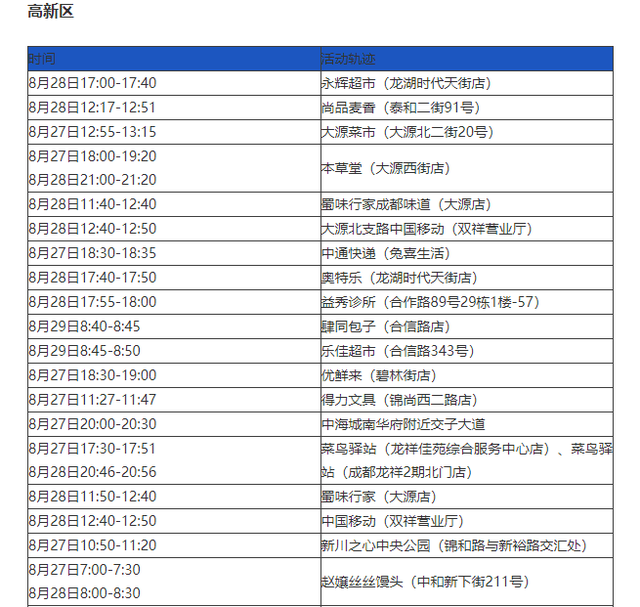 高新区

| 时间 | 活动轨迹 |
|---|---|
| 8月28日17:00-17:40 | 永辉超市（龙湖时代天街店） |
| 8月28日12:17-12:51 | 尚品麦香（泰和二街91号） |
| 8月27日12:55-13:15 | 大源菜市（大源北二街20号） |
| 8月27日18:00-19:20 8月28日21:00-21:20 | 本草堂（大源西街店） |
| 8月28日11:40-12:40 | 蜀味行家成都味道（大源店） |
| 8月28日12:40-12:50 | 大源北支路中国移动（双祥营业厅） |
| 8月27日18:30-18:35 | 中通快递（兔喜生活） |
| 8月28日17:40-17:50 | 奥特乐（龙湖时代天街店） |
| 8月28日17:55-18:00 | 益秀诊所（合作路89号29栋1楼-57） |
| 8月29日8:40-8:45 | 肆同包子（合信路店） |
| 8月29日8:45-8:50 | 乐佳超市（合信路343号） |
| 8月27日18:30-19:00 | 优鲜来（碧林街店） |
| 8月27日11:27-11:47 | 得力文具（锦尚西二路店） |
| 8月27日20:00-20:30 | 中海城南华府附近交子大道 |
| 8月27日17:30-17:51 8月28日20:46-20:56 | 菜鸟驿站（龙祥佳苑综合服务中心店）、菜鸟驿站（成都龙祥2期北门店） |
| 8月28日11:50-12:40 | 蜀味行家（大源店） |
| 8月28日12:40-12:50 | 中国移动（双祥营业厅） |
| 8月27日10:50-11:20 | 新川之心中央公园（锦和路与新裕路交汇处） |
| 8月27日7:00-7:30 8月28日8:00-8:30 | 赵嬢丝丝馒头（中和新下街211号） |